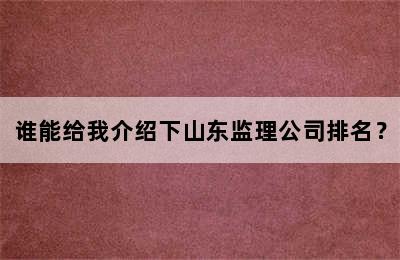 谁能给我介绍下山东监理公司排名？